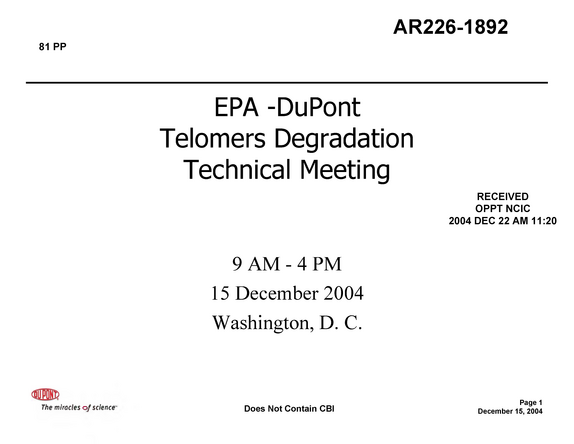 AR226-1892

81 PP

EPA -DuPont
Telomers Degradation
Technical Meeting

RECEIVED
OPPT NCIC
2004 DEC 22 AM 11:20

9 AM - 4 PM
15 December 2004
Washington, D. C.

DUPONT
The miracles of science™

Does Not Contain CBI

Page 1
December 15, 2004